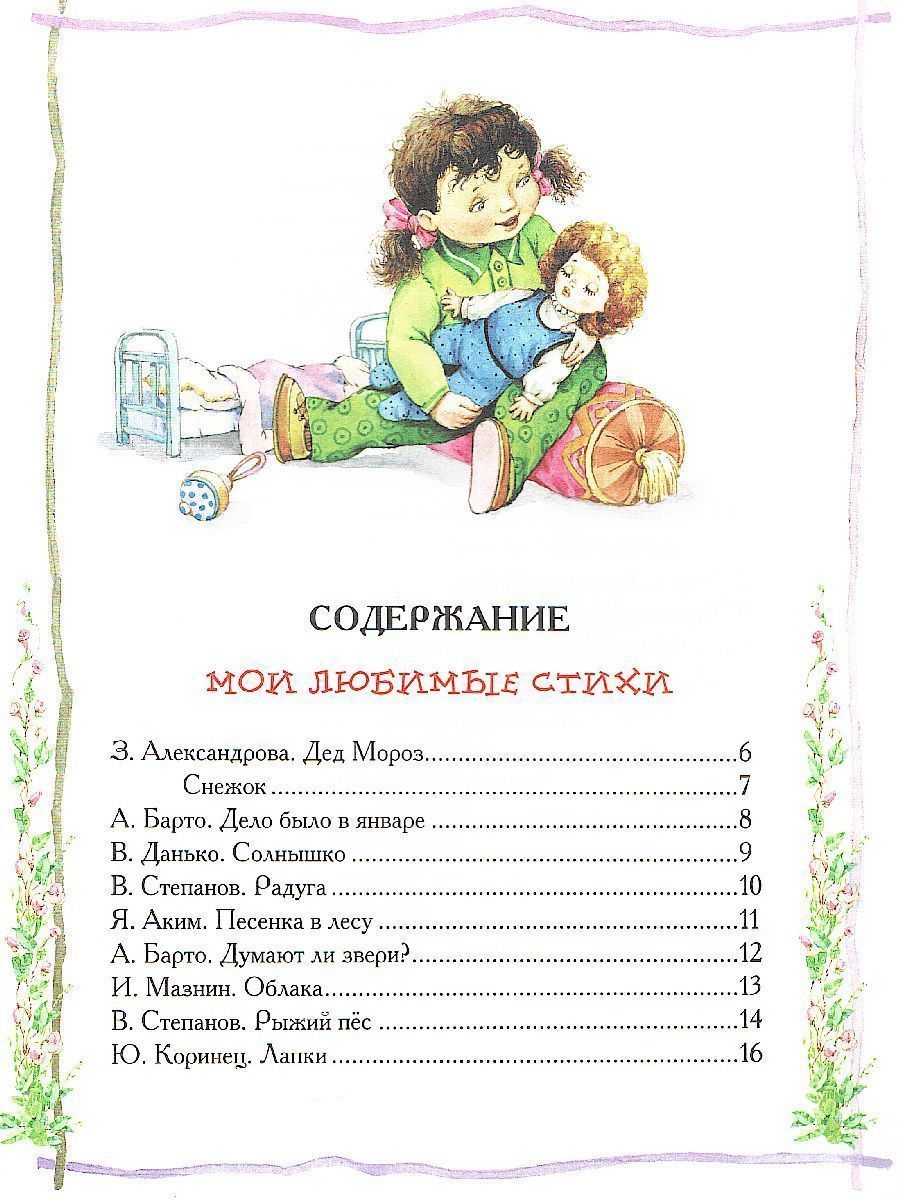 СОДЕРЖАНИЕ

МОИ ЛЮБИМЫЕ СТИХИ

З. Александрова. Дед Мороз 6
Снежок 7
А. Барто. Дело было в январе 8
В. Данько. Солнышко 9
В. Степанов. Радуга 10
Я. Аким. Песенка в лесу 11
А. Барто. Думают ли звери? 12
И. Мазнин. Облака 13
В. Степанов. Рыжий пёс 14
Ю. Коринец. Лапки 16